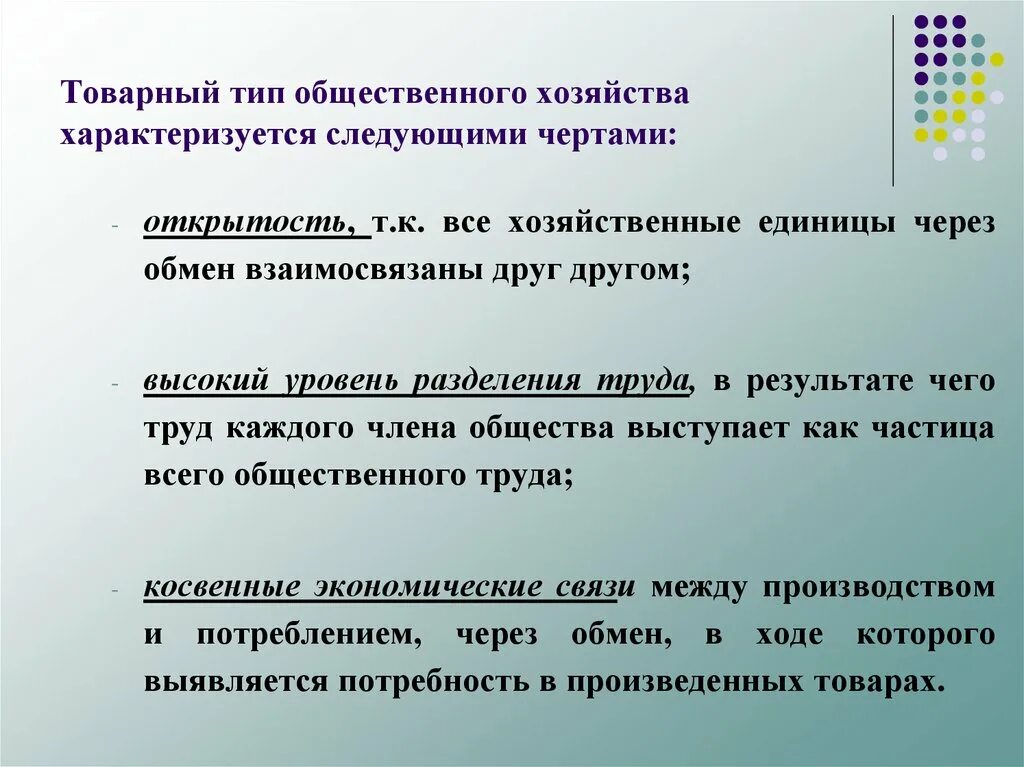 Товарный тип общественного хозяйства характеризуется следующими чертами:

- открытость, т.к. все хозяйственные единицы через обмен взаимосвязаны друг другом;

- высокий уровень разделения труда, в результате чего труд каждого члена общества выступает как частица всего общественного труда;

- косвенные экономические связи между производством и потреблением, через обмен, в ходе которого выявляется потребность в произведенных товарах.